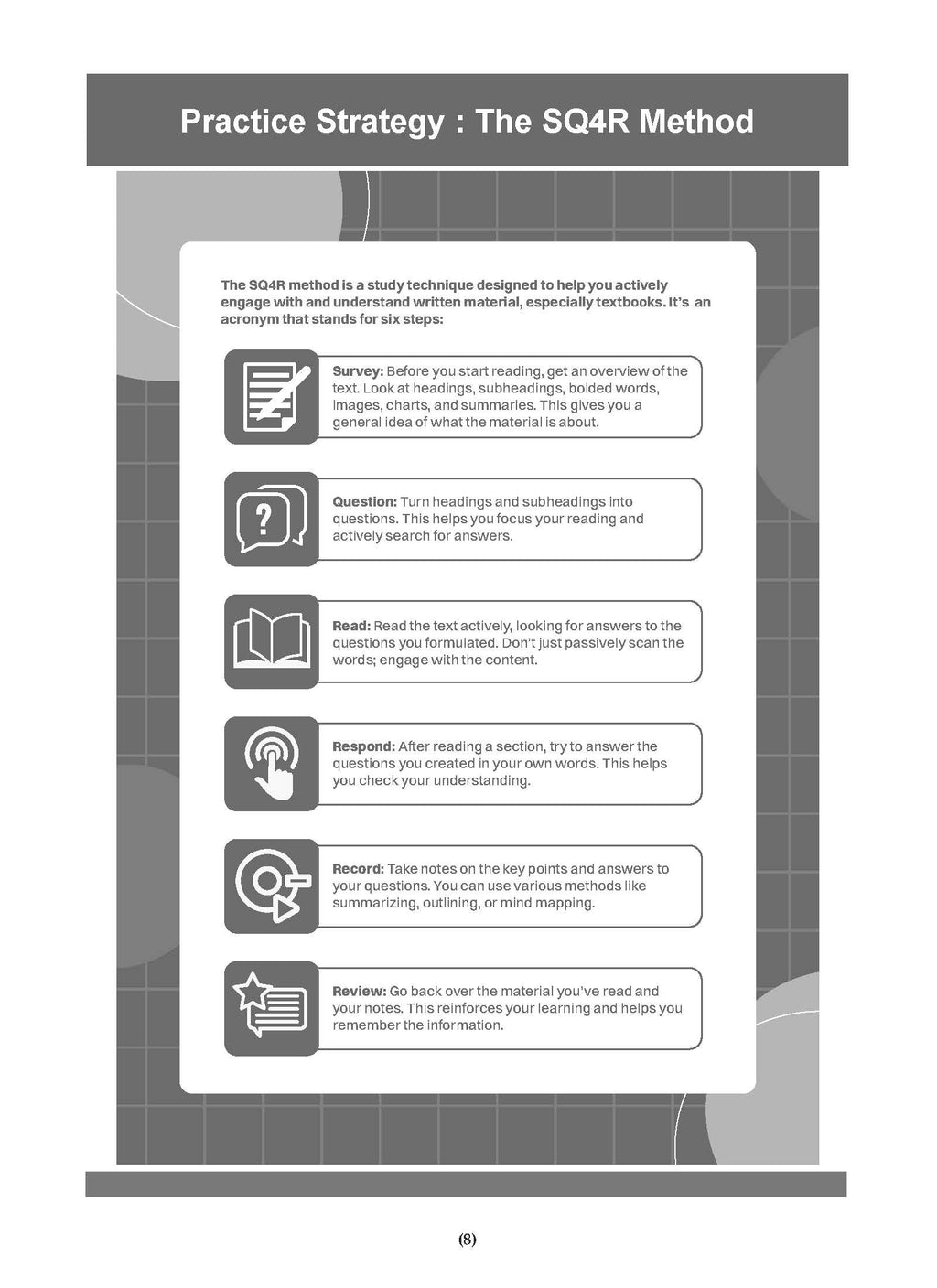 Practice Strategy : The SQ4R Method

The SQ4R method is a study technique designed to help you actively engage with and understand written material, especially textbooks. It's an acronym that stands for six steps:

Survey: Before you start reading, get an overview of the text. Look at headings, subheadings, bolded words, images, charts, and summaries. This gives you a general idea of what the material is about.

Question: Turn headings and subheadings into questions. This helps you focus your reading and actively search for answers.

Read: Read the text actively, looking for answers to the questions you formulated. Don't just passively scan the words; engage with the content.

Respond: After reading a section, try to answer the questions you created in your own words. This helps you check your understanding.

Record: Take notes on the key points and answers to your questions. You can use various methods like summarizing, outlining, or mind mapping.

Review: Go back over the material you've read and your notes. This reinforces your learning and helps you remember the information.

(8)